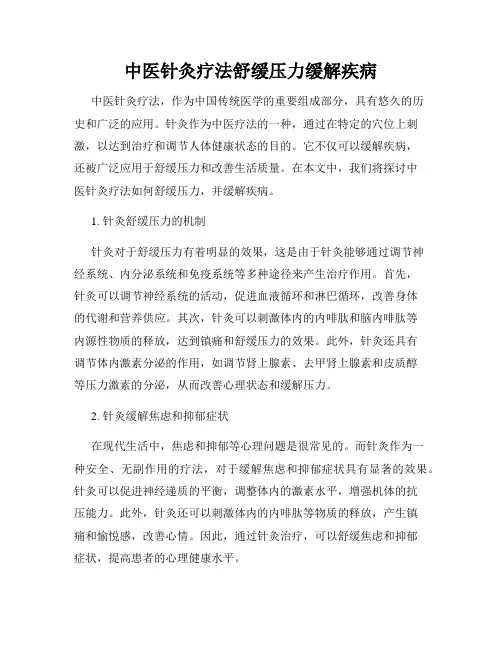 中医针灸疗法舒缓压力缓解疾病

中医针灸疗法，作为中国传统医学的重要组成部分，具有悠久的历史和广泛的应用。针灸作为中医疗法的一种，通过在特定的穴位上刺激，以达到治疗和调节人体健康状态的目的。它不仅可以缓解疾病，还被广泛应用于舒缓压力和改善生活质量。在本文中，我们将探讨中医针灸疗法如何舒缓压力，并缓解疾病。

1. 针灸舒缓压力的机制

针灸对于舒缓压力有着明显的效果，这是由于针灸能够通过调节神经系统、内分泌系统和免疫系统等多种途径来产生治疗作用。首先，针灸可以调节神经系统的活动，促进血液循环和淋巴循环，改善身体的代谢和营养供应。其次，针灸可以刺激体内的内啡肽和脑内啡肽等内源性物质的释放，达到镇痛和舒缓压力的效果。此外，针灸还具有调节体内激素分泌的作用，如调节肾上腺素、去甲肾上腺素和皮质醇等压力激素的分泌，从而改善心理状态和缓解压力。

2. 针灸缓解焦虑和抑郁症状

在现代生活中，焦虑和抑郁等心理问题是很常见的。而针灸作为一种安全、无副作用的疗法，对于缓解焦虑和抑郁症状具有显著的效果。针灸可以促进神经递质的平衡，调整体内的激素水平，增强机体的抗压能力。此外，针灸还可以刺激体内的内啡肽等物质的释放，产生镇痛和愉悦感，改善心情。因此，通过针灸治疗，可以舒缓焦虑和抑郁症状，提高患者的心理健康水平。